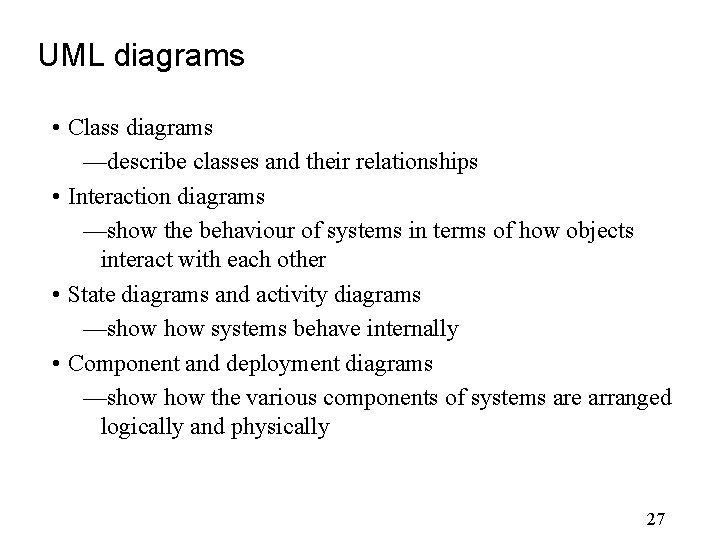 UML diagrams

• Class diagrams

—describe classes and their relationships

• Interaction diagrams

—show the behaviour of systems in terms of how objects interact with each other

• State diagrams and activity diagrams

—show how systems behave internally

• Component and deployment diagrams

—show how the various components of systems are arranged logically and physically

27